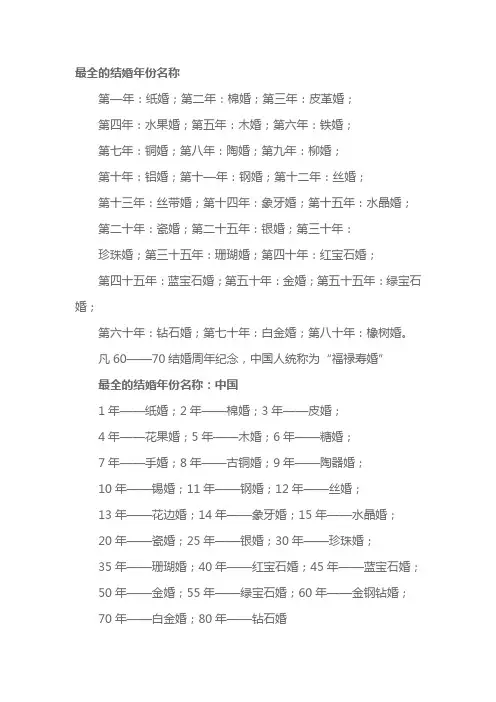 最全的结婚年份名称

第一年：纸婚；第二年：棉婚；第三年：皮革婚；

第四年：水果婚；第五年：木婚；第六年：铁婚；

第七年：铜婚；第八年：陶婚；第九年：柳婚；

第十年：铝婚；第十一年：钢婚；第十二年：丝婚；

第十三年：丝带婚；第十四年：象牙婚；第十五年：水晶婚；

第二十年：瓷婚；第二十五年：银婚；第三十年：

珍珠婚；第三十五年：珊瑚婚；第四十年：红宝石婚；

第四十五年：蓝宝石婚；第五十年：金婚；第五十五年：绿宝石婚；

第六十年：钻石婚；第七十年：白金婚；第八十年：橡树婚。

凡 60——70 结婚周年纪念，中国人统称为“福禄寿婚”

最全的结婚年份名称：中国

1 年——纸婚；2 年——棉婚；3 年——皮婚；

4 年——花果婚；5 年——木婚；6 年——糖婚；

7 年——手婚；8 年——古铜婚；9 年——陶器婚；

10 年——锡婚；11 年——钢婚；12 年——丝婚；

13 年——花边婚；14 年——象牙婚；15 年——水晶婚；

20 年——瓷婚；25 年——银婚；30 年——珍珠婚；

35 年——珊瑚婚；40 年——红宝石婚；45 年——蓝宝石婚；

50 年——金婚；55 年——绿宝石婚；60 年——金钢钻婚；

70 年——白金婚；80 年——钻石婚